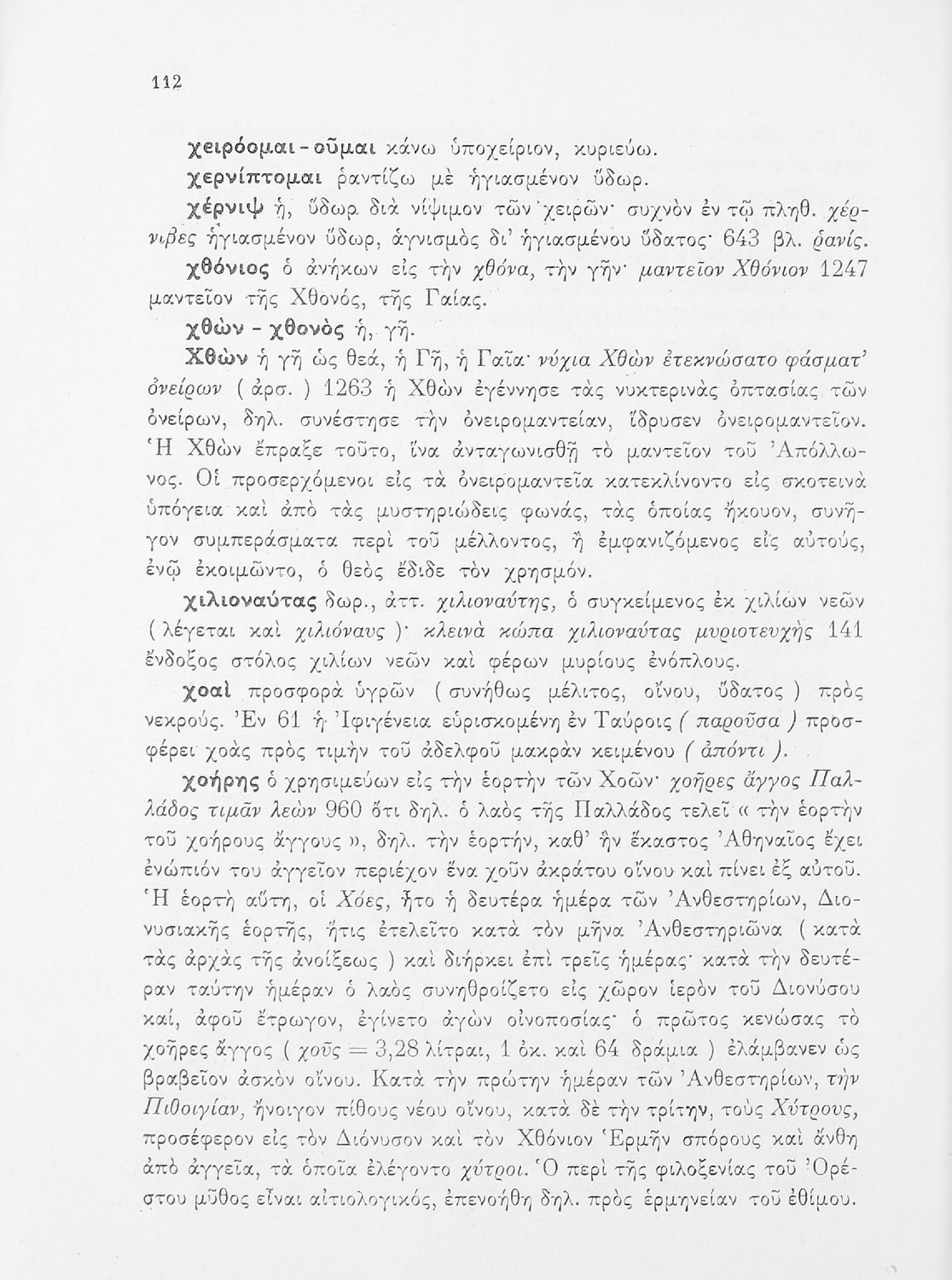 112

χειρόομαι - οῦμαι κάνω ὑποχείριον, κυριεύω.

χερνίπτομαι ῥαντίζω μὲ ἡγιασμένον ὕδωρ.

χέρνιψ ἡ, ὕδωρ διὰ νίψιμον τῶν χειρῶν· συχνὸν ἐν τῷ πληθ. χέρνιβες ἡγιασμένον ὕδωρ, ἁγνισμὸς δι' ἡγιασμένου ὕδατος· 643 βλ. ῥανίς.

χθόνιος ὁ ἀνήκων εἰς τὴν χθόνα, τὴν γῆν· μαντεῖον Χθόνιον 1247 μαντεῖον τῆς Χθονός, τῆς Γαίας.

χθὼν - χθονὸς ἡ, γῆ.

Χθὼν ἡ γῆ ὡς θεά, ἡ Γῆ, ἡ Γαῖα· νύχια Χθὼν ἐτεκνώσατο φάσματ' ὀνείρων ( ἀρσ. ) 1263 ἡ Χθὼν ἐγέννησε τὰς νυκτερινὰς ὀπτασίας τῶν ὀνείρων, δηλ. συνέστησε τὴν ὀνειρομαντείαν, ἵδρυσεν ὀνειρομαντεῖον. Ἡ Χθὼν ἔπραξε τοῦτο, ἵνα ἀνταγωνισθῇ τὸ μαντεῖον τοῦ Ἀπόλλωνος. Οἱ προσερχόμενοι εἰς τὰ ὀνειρομαντεῖα κατεκλίνοντο εἰς σκοτεινὰ ὑπόγεια καὶ ἀπὸ τὰς μυστηριώδεις φωνάς, τὰς ὁποίας ἤκουον, συνῆγον συμπεράσματα περὶ τοῦ μέλλοντος, ἢ ἐμφανιζόμενος εἰς αὐτούς, ἐνῷ ἐκοιμῶντο, ὁ θεὸς ἔδιδε τὸν χρησμόν.

χιλιοναύτας δωρ., ἀττ. χιλιοναύτης, ὁ συγκείμενος ἐκ χιλίων νεῶν ( λέγεται καὶ χιλιόναυς )· κλεινὰ κώπα χιλιοναύτας μυριοτευχὴς 141 ἔνδοξος στόλος χιλίων νεῶν καὶ φέρων μυρίους ἐνόπλους.

χοαὶ προσφορὰ ὑγρῶν ( συνήθως μέλιτος, οἴνου, ὕδατος ) πρὸς νεκρούς. Ἐν 61 ἡ Ἰφιγένεια εὑρισκομένη ἐν Ταύροις ( παροῦσα ) προσφέρει χοὰς πρὸς τιμὴν τοῦ ἀδελφοῦ μακρὰν κειμένου ( ἀπόντι ).

χοήρης ὁ χρησιμεύων εἰς τὴν ἑορτὴν τῶν Χοῶν· χοῆρες ἄγγος Παλλάδος τιμᾶν λεὼν 960 ὅτι δηλ. ὁ λαὸς τῆς Παλλάδος τελεῖ « τὴν ἑορτὴν τοῦ χοήρους ἄγγους », δηλ. τὴν ἑορτήν, καθ' ἣν ἕκαστος Ἀθηναῖος ἔχει ἐνώπιόν του ἀγγεῖον περιέχον ἕνα χοῦν ἀκράτου οἴνου καὶ πίνει ἐξ αὐτοῦ. Ἡ ἑορτὴ αὕτη, οἱ Χόες, ἦτο ἡ δευτέρα ἡμέρα τῶν Ἀνθεστηρίων, Διονυσιακῆς ἑορτῆς, ἥτις ἐτελεῖτο κατὰ τὸν μῆνα Ἀνθεστηριῶνα ( κατὰ τὰς ἀρχὰς τῆς ἀνοίξεως ) καὶ διήρκει ἐπὶ τρεῖς ἡμέρας· κατὰ τὴν δευτέραν ταύτην ἡμέραν ὁ λαὸς συνηθροίζετο εἰς χῶρον ἱερὸν τοῦ Διονύσου καί, ἀφοῦ ἔτρωγον, ἐγίνετο ἀγὼν οἰνοποσίας· ὁ πρῶτος κενώσας τὸ χοῆρες ἄγγος ( χοῦς = 3,28 λίτραι, 1 ὀκ. καὶ 64 δράμια ) ἐλάμβανεν ὡς βραβεῖον ἀσκὸν οἴνου. Κατὰ τὴν πρώτην ἡμέραν τῶν Ἀνθεστηρίων, τὴν Πιθοιγίαν, ἤνοιγον πίθους νέου οἴνου, κατὰ δὲ τὴν τρίτην, τοὺς Χύτρους, προσέφερον εἰς τὸν Διόνυσον καὶ τὸν Χθόνιον Ἑρμῆν σπόρους καὶ ἄνθη ἀπὸ ἀγγεῖα, τὰ ὁποῖα ἐλέγοντο χύτροι. Ὁ περὶ τῆς φιλοξενίας τοῦ Ὀρέστου μῦθος εἶναι αἰτιολογικός, ἐπενοήθη δηλ. πρὸς ἑρμηνείαν τοῦ ἐθίμου.